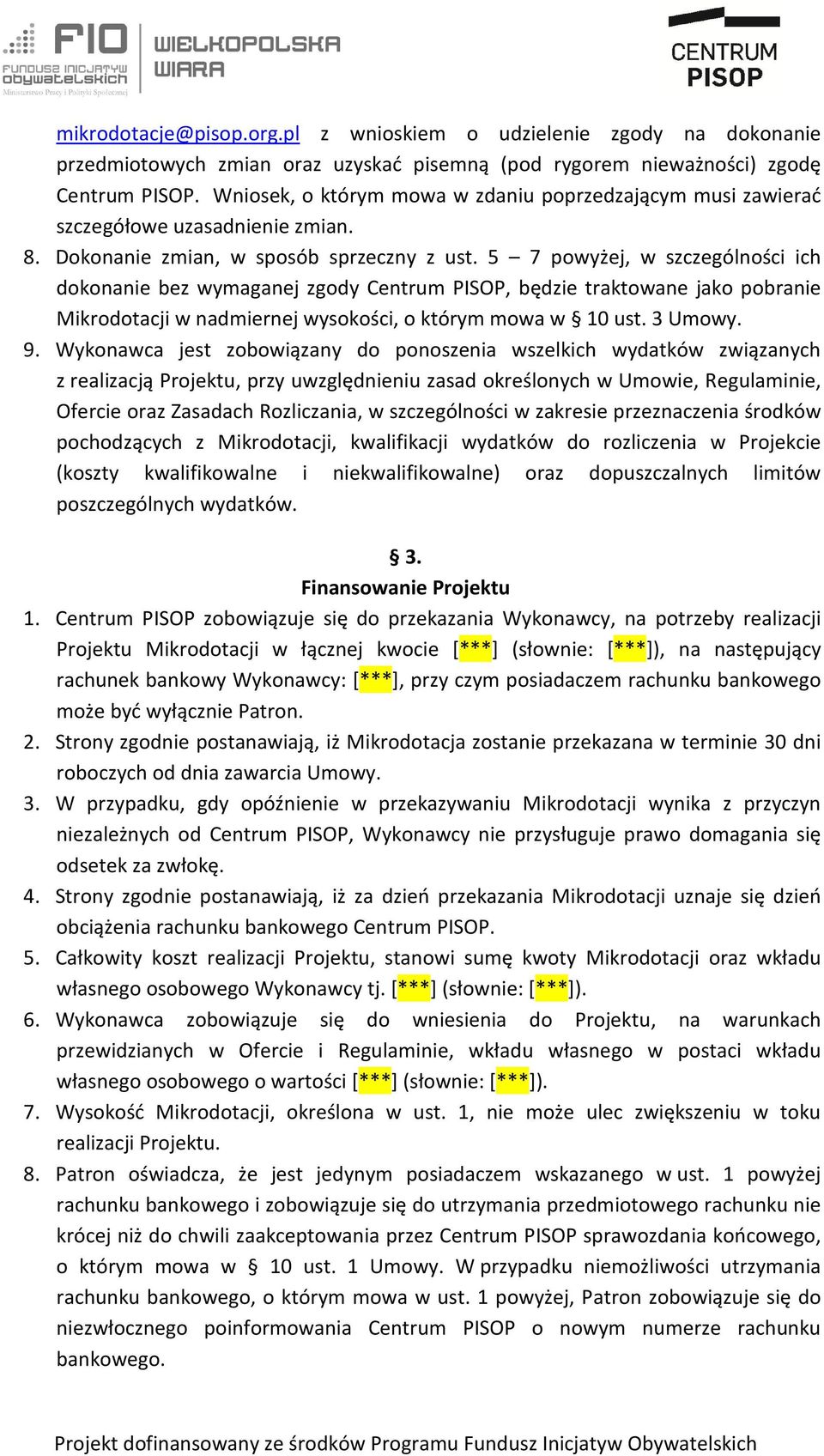 FIO FUNDUSZ INICJATYW OBYWATELSKICH Ministerstwo Pracy i Polityki Społecznej WIELKOPOLSKA WIARA CENTRUM PISOP

mikrodotacje@pisop.org.pl z wnioskiem o udzielenie zgody na dokonanie przedmiotowych zmian oraz uzyskać pisemną (pod rygorem nieważności) zgodę Centrum PISOP. Wniosek, o którym mowa w zdaniu poprzedzającym musi zawierać szczegółowe uzasadnienie zmian.

8. Dokonanie zmian, w sposób sprzeczny z ust. 5 – 7 powyżej, w szczególności ich dokonanie bez wymaganej zgody Centrum PISOP, będzie traktowane jako pobranie Mikrodotacji w nadmiernej wysokości, o którym mowa w § 10 ust. 3 Umowy.

9. Wykonawca jest zobowiązany do ponoszenia wszelkich wydatków związanych z realizacją Projektu, przy uwzględnieniu zasad określonych w Umowie, Regulaminie, Ofercie oraz Zasadach Rozliczania, w szczególności w zakresie przeznaczenia środków pochodzących z Mikrodotacji, kwalifikacji wydatków do rozliczenia w Projekcie (koszty kwalifikowalne i niekwalifikowalne) oraz dopuszczalnych limitów poszczególnych wydatków.

§ 3.
Finansowanie Projektu

1. Centrum PISOP zobowiązuje się do przekazania Wykonawcy, na potrzeby realizacji Projektu Mikrodotacji w łącznej kwocie [***] (słownie: [***]), na następujący rachunek bankowy Wykonawcy: [***], przy czym posiadaczem rachunku bankowego może być wyłącznie Patron.

2. Strony zgodnie postanawiają, iż Mikrodotacja zostanie przekazana w terminie 30 dni roboczych od dnia zawarcia Umowy.

3. W przypadku, gdy opóźnienie w przekazywaniu Mikrodotacji wynika z przyczyn niezależnych od Centrum PISOP, Wykonawcy nie przysługuje prawo domagania się odsetek za zwłokę.

4. Strony zgodnie postanawiają, iż za dzień przekazania Mikrodotacji uznaje się dzień obciążenia rachunku bankowego Centrum PISOP.

5. Całkowity koszt realizacji Projektu, stanowi sumę kwoty Mikrodotacji oraz wkładu własnego osobowego Wykonawcy tj. [***] (słownie: [***]).

6. Wykonawca zobowiązuje się do wniesienia do Projektu, na warunkach przewidzianych w Ofercie i Regulaminie, wkładu własnego w postaci wkładu własnego osobowego o wartości [***] (słownie: [***]).

7. Wysokość Mikrodotacji, określona w ust. 1, nie może ulec zwiększeniu w toku realizacji Projektu.

8. Patron oświadcza, że jest jedynym posiadaczem wskazanego w ust. 1 powyżej rachunku bankowego i zobowiązuje się do utrzymania przedmiotowego rachunku nie krócej niż do chwili zaakceptowania przez Centrum PISOP sprawozdania końcowego, o którym mowa w § 10 ust. 1 Umowy. W przypadku niemożliwości utrzymania rachunku bankowego, o którym mowa w ust. 1 powyżej, Patron zobowiązuje się do niezwłocznego poinformowania Centrum PISOP o nowym numerze rachunku bankowego.

Projekt dofinansowany ze środków Programu Fundusz Inicjatyw Obywatelskich